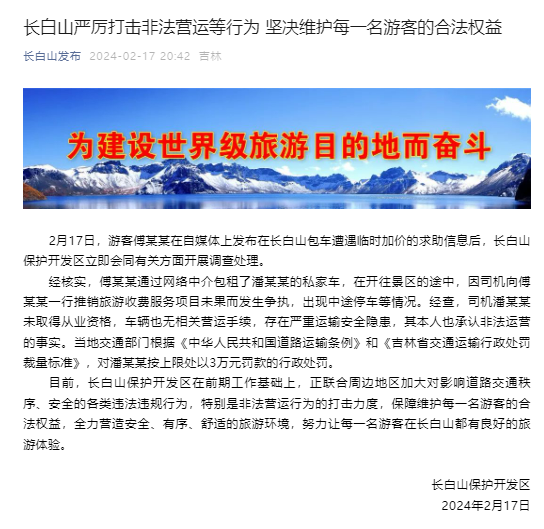 长白山严厉打击非法营运等行为 坚决维护每一名游客的合法权益

长白山发布 2024-02-17 20:42 吉林

为建设世界级旅游目的地而奋斗

2月17日，游客傅某某在自媒体上发布在长白山包车遭遇临时加价的求助信息后，长白山保护开发区立即会同有关方面开展调查处理。

经核实，傅某某通过网络中介包租了潘某某的私家车，在开往景区的途中，因司机向傅某某一行推销旅游收费服务项目未果而发生争执，出现中途停车等情况。经查，司机潘某某未取得从业资格，车辆也无相关营运手续，存在严重运输安全隐患，其本人也承认非法运营的事实。当地交通部门根据《中华人民共和国道路运输条例》和《吉林省交通运输行政处罚裁量标准》，对潘某某按上限处以3万元罚款的行政处罚。

目前，长白山保护开发区在前期工作基础上，正联合周边地区加大对影响道路交通秩序、安全的各类违法违规行为，特别是非法营运行为的打击力度，保障维护每一名游客的合法权益，全力营造安全、有序、舒适的旅游环境，努力让每一名游客在长白山都有良好的旅游体验。

长白山保护开发区
2024年2月17日